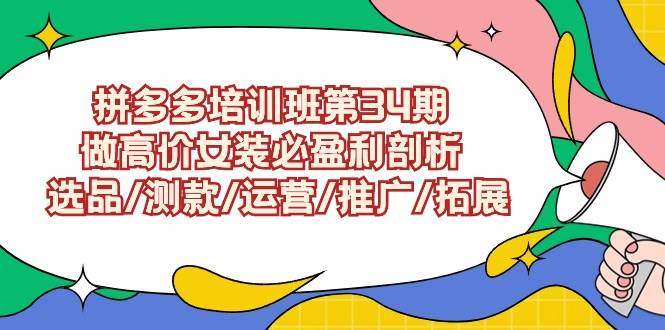 拼多多培训班第34期
做高价女装必盈利剖析
选品/测款/运营/推广/拓展